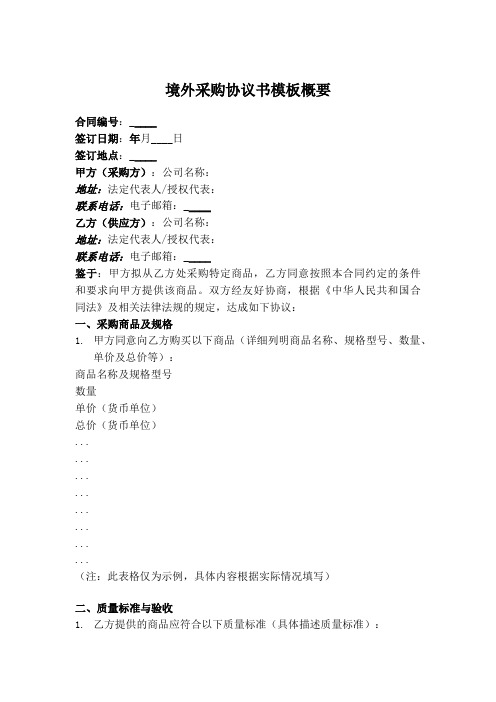 境外采购协议书模板概要

合同编号：_____
签订日期：年月____日
签订地点：_____
甲方（采购方）：公司名称：
地址：法定代表人/授权代表：
联系电话：电子邮箱：_____
乙方（供应方）：公司名称：
地址：法定代表人/授权代表：
联系电话：电子邮箱：_____
鉴于：甲方拟从乙方处采购特定商品，乙方同意按照本合同约定的条件和要求向甲方提供该商品。双方经友好协商，根据《中华人民共和国合同法》及相关法律法规的规定，达成如下协议：
一、采购商品及规格
1. 甲方同意向乙方购买以下商品（详细列明商品名称、规格型号、数量、单价及总价等）：
商品名称及规格型号
数量
单价（货币单位）
总价（货币单位）
...
...
...
...
...
...
...
...
（注：此表格仅为示例，具体内容根据实际情况填写）

二、质量标准与验收
1. 乙方提供的商品应符合以下质量标准（具体描述质量标准）：